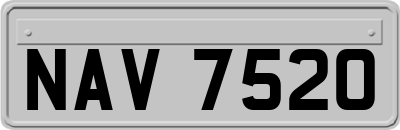 NAV 7520